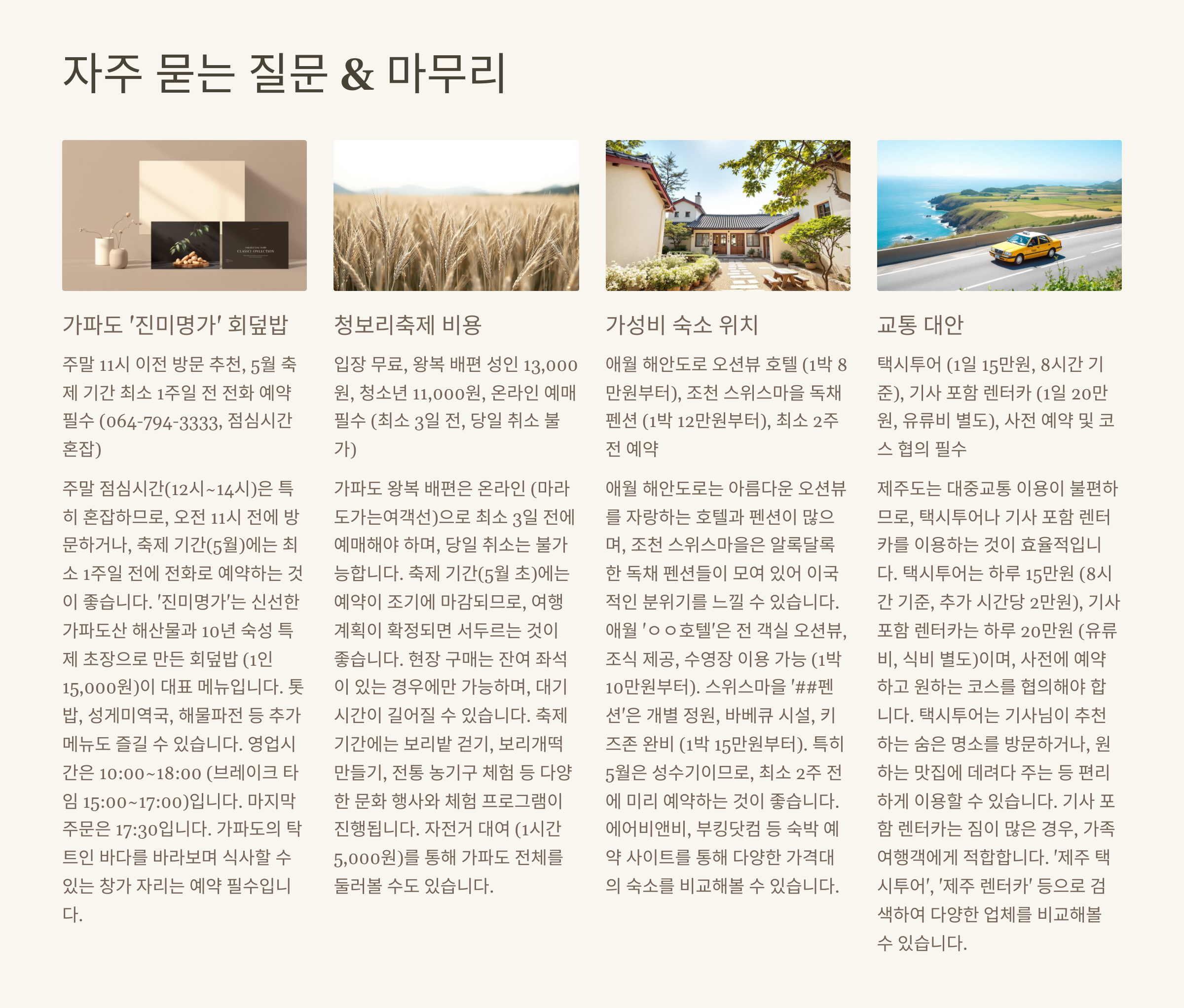 자주 묻는 질문 & 마무리

가파도 '진미명가' 회덮밥

주말 11시 이전 방문 추천, 5월 축제 기간 최소 1주일 전 전화 예약 필수 (064-794-3333, 점심시간 혼잡)

주말 점심시간(12시~14시)은 특히 혼잡하므로, 오전 11시 전에 방문하거나, 축제 기간(5월)에는 최소 1주일 전에 전화로 예약하는 것이 좋습니다. '진미명가'는 신선한 가파도산 해산물과 10년 숙성 특제 초장으로 만든 회덮밥 (1인 15,000원)이 대표 메뉴입니다. 톳밥, 성게미역국, 해물파전 등 추가 메뉴도 즐길 수 있습니다. 영업시간은 10:00~18:00 (브레이크 타임 15:00~17:00)입니다. 마지막 주문은 17:30입니다. 가파도의 탁 트인 바다를 바라보며 식사할 수 있는 창가 자리는 예약 필수입니다.

청보리축제 비용

입장 무료, 왕복 배편 성인 13,000원, 청소년 11,000원, 온라인 예매 필수 (최소 3일 전, 당일 취소 불가)

가파도 왕복 배편은 온라인 (마라도가는여객선)으로 최소 3일 전에 예매해야 하며, 당일 취소는 불가능합니다. 축제 기간(5월 초)에는 예약이 조기에 마감되므로, 여행 계획이 확정되면 서두르는 것이 좋습니다. 현장 구매는 잔여 좌석이 있는 경우에만 가능하며, 대기 시간이 길어질 수 있습니다. 축제 기간에는 보리밭 걷기, 보리개떡 만들기, 전통 농기구 체험 등 다양한 문화 행사와 체험 프로그램이 진행됩니다. 자전거 대여 (1시간 5,000원)를 통해 가파도 전체를 둘러볼 수도 있습니다.

가성비 숙소 위치

애월 해안도로 오션뷰 호텔 (1박 8만원부터), 조천 스위스마을 독채 펜션 (1박 12만원부터), 최소 2주 전 예약

애월 해안도로는 아름다운 오션뷰를 자랑하는 호텔과 펜션이 많으며, 조천 스위스마을은 알록달록한 독채 펜션들이 모여 있어 이국적인 분위기를 느낄 수 있습니다. 애월 'ㅇㅇ호텔'은 전 객실 오션뷰, 조식 제공, 수영장 이용 가능 (1박 10만원부터). 스위스마을 '##펜션'은 개별 정원, 바베큐 시설, 키즈존 완비 (1박 15만원부터). 특히 5월은 성수기이므로, 최소 2주 전에 미리 예약하는 것이 좋습니다. 에어비앤비, 부킹닷컴 등 숙박 예약 사이트를 통해 다양한 가격대의 숙소를 비교해볼 수 있습니다.

교통 대안

택시투어 (1일 15만원, 8시간 기준), 기사 포함 렌터카 (1일 20만원, 유류비 별도), 사전 예약 및 코스 협의 필수

제주도는 대중교통 이용이 불편하므로, 택시투어나 기사 포함 렌터카를 이용하는 것이 효율적입니다. 택시투어는 하루 15만원 (8시간 기준, 추가 시간당 2만원), 기사 포함 렌터카는 하루 20만원 (유류비, 식비 별도)이며, 사전에 예약하고 원하는 코스를 협의해야 합니다. 택시투어는 기사님이 추천하는 숨은 명소를 방문하거나, 원하는 맛집에 데려다 주는 등 편리하게 이용할 수 있습니다. 기사 포함 렌터카는 짐이 많은 경우, 가족 여행객에게 적합합니다. '제주 택시투어', '제주 렌터카' 등으로 검색하여 다양한 업체를 비교해볼 수 있습니다.